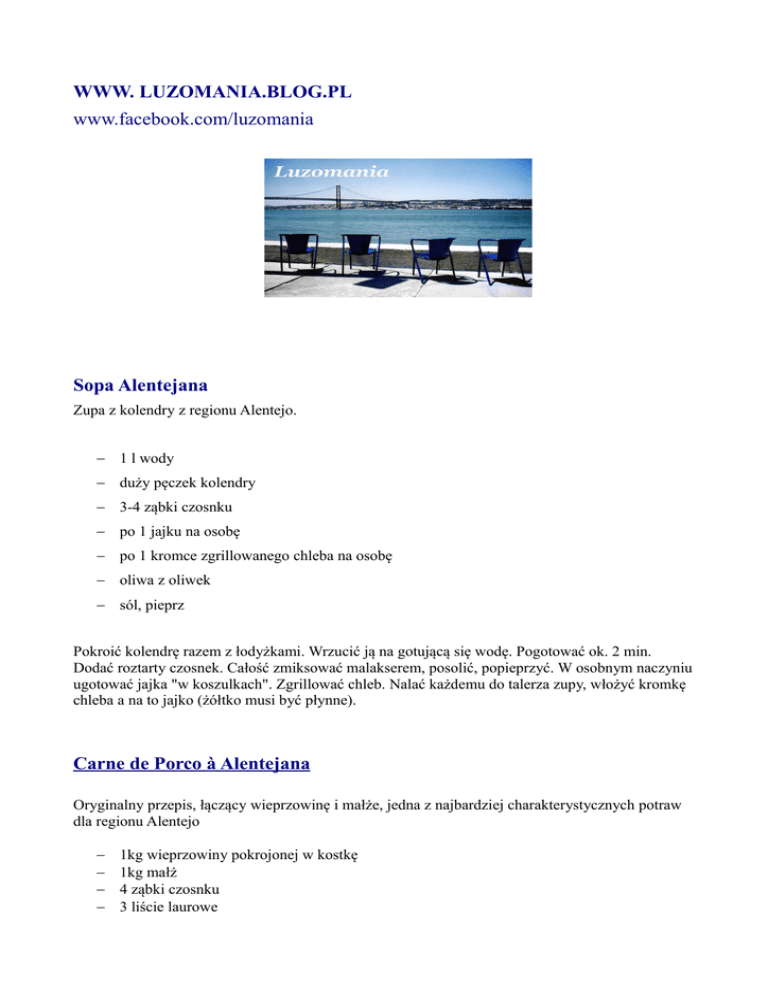 WWW. LUZOMANIA.BLOG.PL
www.facebook.com/luzomania

Luzomania

Sopa Alentejana
Zupa z kolendry z regionu Alentejo.

– 1 l wody
– duży pęczek kolendry
– 3-4 ząbki czosnku
– po 1 jajku na osobę
– po 1 kromce zgrillowanego chleba na osobę
– oliwa z oliwek
– sól, pieprz

Pokroić kolendrę razem z łodyżkami. Wrzucić ją na gotującą się wodę. Pogotować ok. 2 min. Dodać roztarty czosnek. Całość zmiksować malakserem, posolić, popieprzyć. W osobnym naczyniu ugotować jajka "w koszulkach". Zgrillować chleb. Nalać każdemu do talerza zupy, włożyć kromkę chleba a na to jajko (żółtko musi być płynne).

Carne de Porco à Alentejana

Oryginalny przepis, łączący wieprzowinę i małże, jedna z najbardziej charakterystycznych potraw dla regionu Alentejo

– 1kg wieprzowiny pokrojonej w kostkę
– 1kg małż
– 4 ząbki czosnku
– 3 liście laurowe